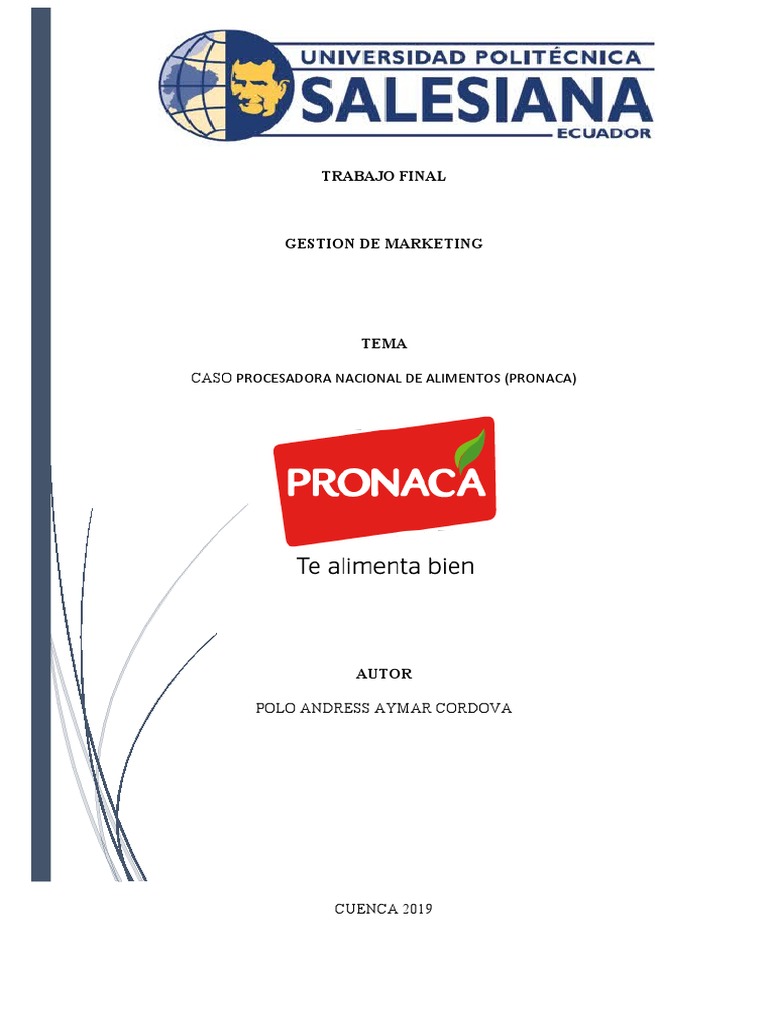 UNIVERSIDAD POLITÉCNICA
SALESIANA
ECUADOR

TRABAJO FINAL

GESTION DE MARKETING

TEMA

CASO PROCESADORA NACIONAL DE ALIMENTOS (PRONACA)

PRONACA
Te alimenta bien

AUTOR

POLO ANDRESS AYMAR CORDOVA

CUENCA 2019